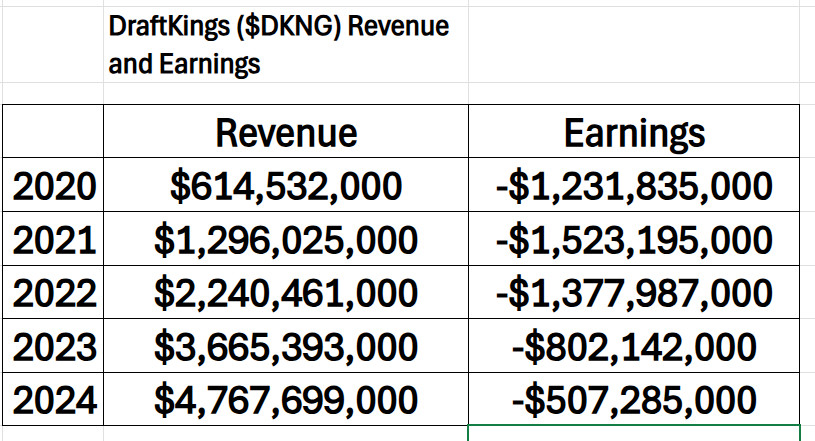 DraftKings (\$DKNG) Revenue and Earnings

| | Revenue | Earnings |
|---|---|---|
| 2020 | \$614,532,000 | -\$1,231,835,000 |
| 2021 | \$1,296,025,000 | -\$1,523,195,000 |
| 2022 | \$2,240,461,000 | -\$1,377,987,000 |
| 2023 | \$3,665,393,000 | -\$802,142,000 |
| 2024 | \$4,767,699,000 | -\$507,285,000 |